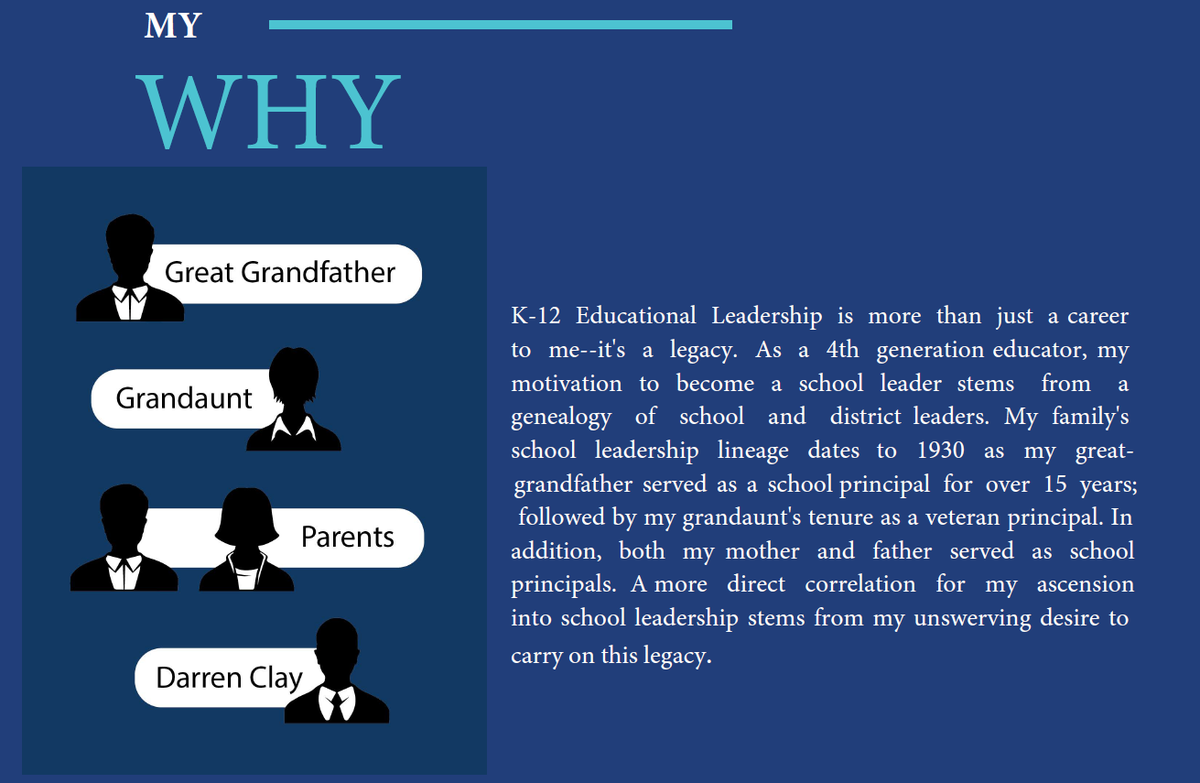 MY

WHY

Great Grandfather

Grandaunt

Parents

Darren Clay

K-12 Educational Leadership is more than just a career to me--it's a legacy. As a 4th generation educator, my motivation to become a school leader stems from a genealogy of school and district leaders. My family's school leadership lineage dates to 1930 as my great-grandfather served as a school principal for over 15 years; followed by my grandaunt's tenure as a veteran principal. In addition, both my mother and father served as school principals. A more direct correlation for my ascension into school leadership stems from my unswerving desire to carry on this legacy.